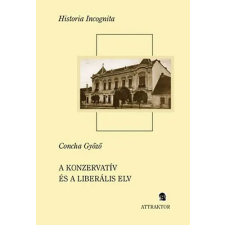 Historia Incognita

Concha Győző

A KONZERVATÍV
ÉS A LIBERÁLIS ELV

ATTRAKTOR